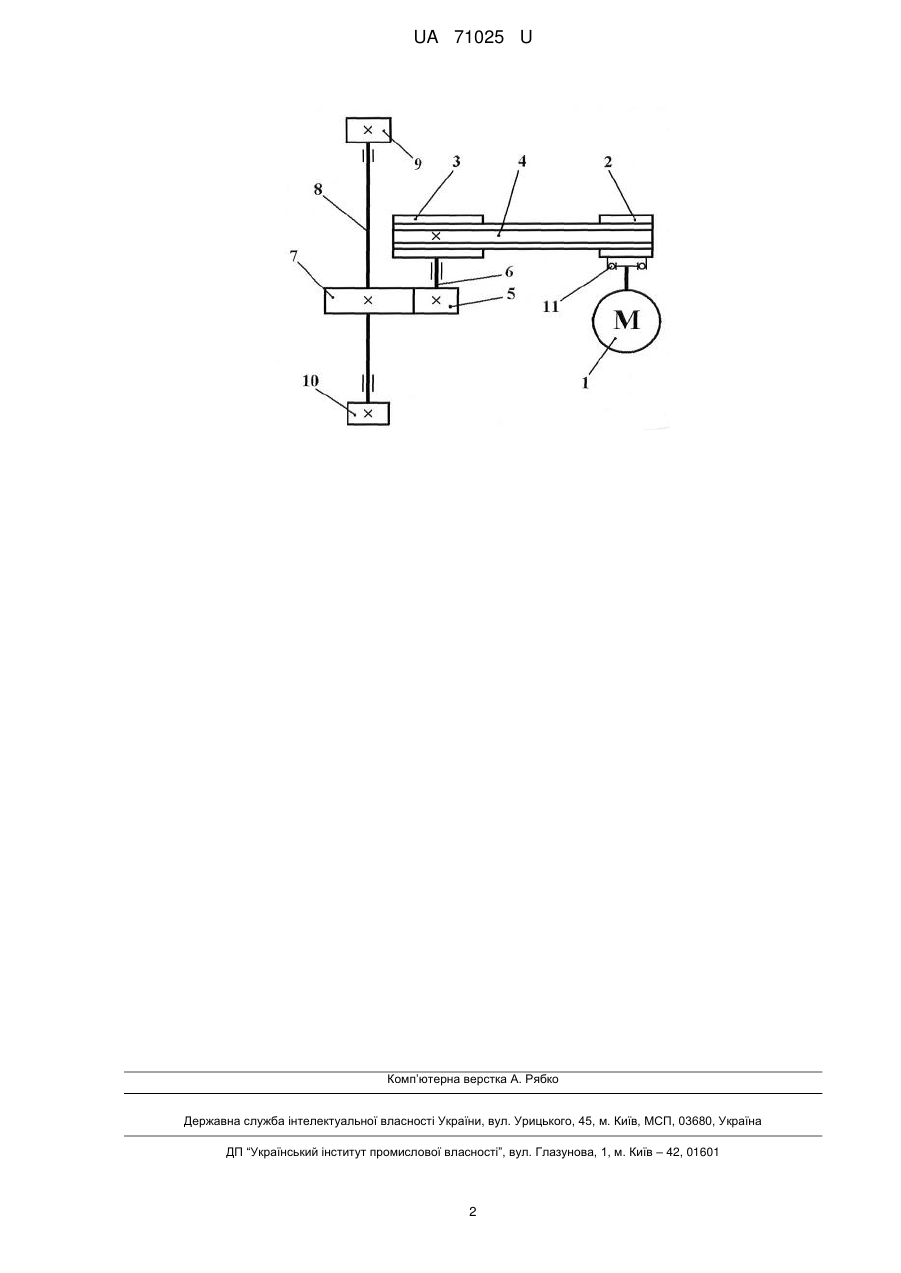 UA 71025 U

9
3
4
2
8
7
6
5
11
M
1
10

Комп'ютерна верстка А. Рябко

Державна служба інтелектуальної власності України, вул. Урицького, 45, м. Київ, МСП, 03680, Україна

ДП "Український інститут промислової власності", вул. Глазунова, 1, м. Київ – 42, 01601

2